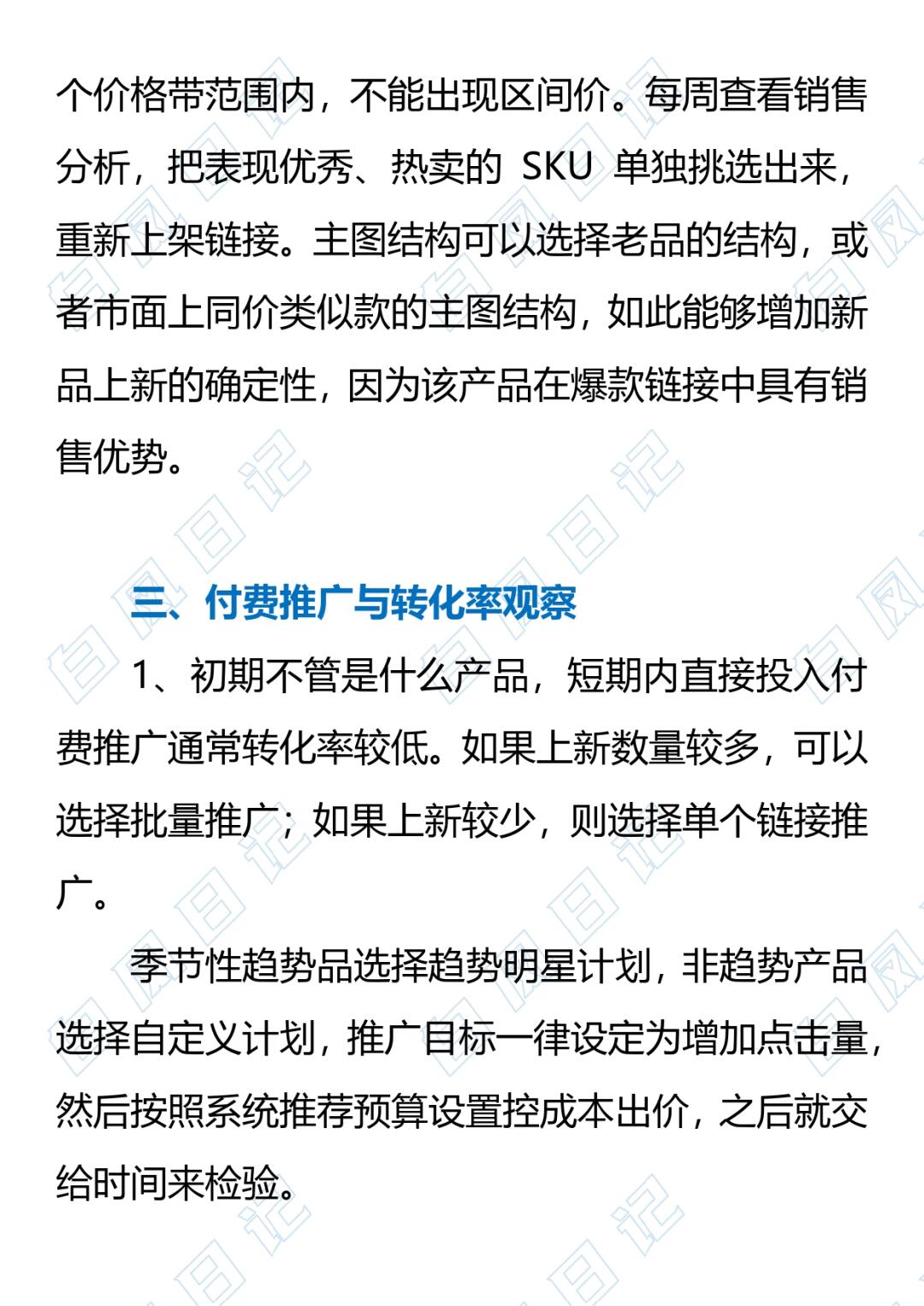 个价格带范围内，不能出现区间价。每周查看销售分析，把表现优秀、热卖的 SKU 单独挑选出来，重新上架链接。主图结构可以选择老品的结构，或者市面上同价类似款的主图结构，如此能够增加新品上新的确定性，因为该产品在爆款链接中具有销售优势。

三、付费推广与转化率观察

1、初期不管是什么产品，短期内直接投入付费推广通常转化率较低。如果上新数量较多，可以选择批量推广；如果上新较少，则选择单个链接推广。

季节性趋势品选择趋势明星计划，非趋势产品选择自定义计划，推广目标一律设定为增加点击量，然后按照系统推荐预算设置控成本出价，之后就交给时间来检验。